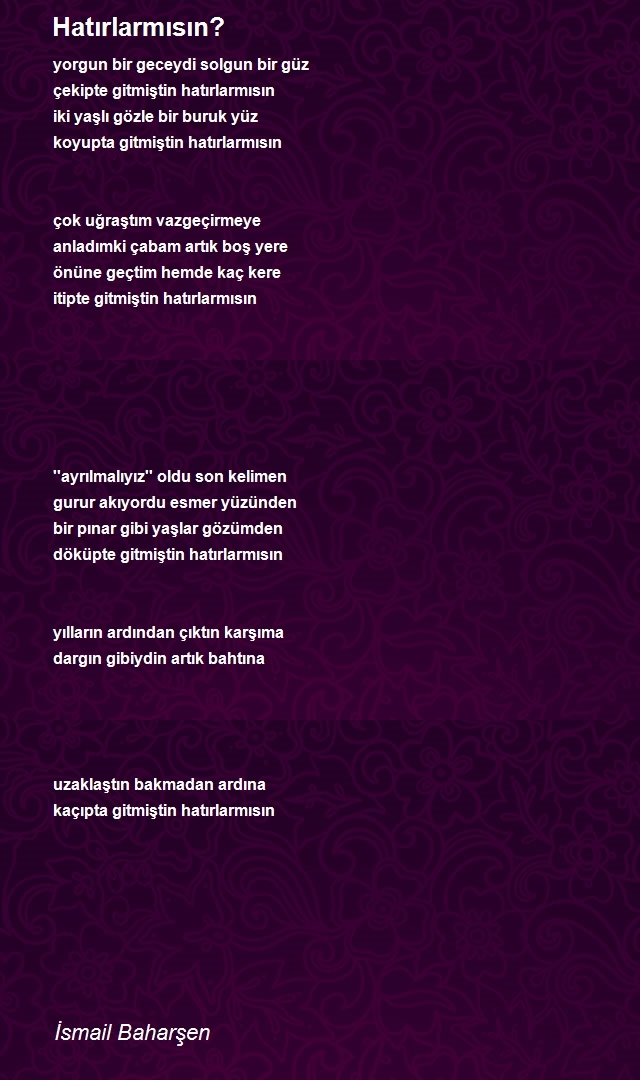 Hatırlarmısın?

yorgun bir geceydi solgun bir güz
çekipte gitmiştin hatırlarmısın
iki yaşlı gözle bir buruk yüz
koyupta gitmiştin hatırlarmısın

çok uğraştım vazgeçirmeye
anladımki çabam artık boş yere
önüne geçtim hemde kaç kere
itipte gitmiştin hatırlarmısın

"ayrılmalıyız" oldu son kelimen
gurur akıyordu esmer yüzünden
bir pınar gibi yaşlar gözümden
döküpte gitmiştin hatırlarmısın

yılların ardından çıktın karşıma
dargın gibiydin artık bahtına

uzaklaştın bakmadan ardına
kaçıpta gitmiştin hatırlarmısın

İsmail Baharşen